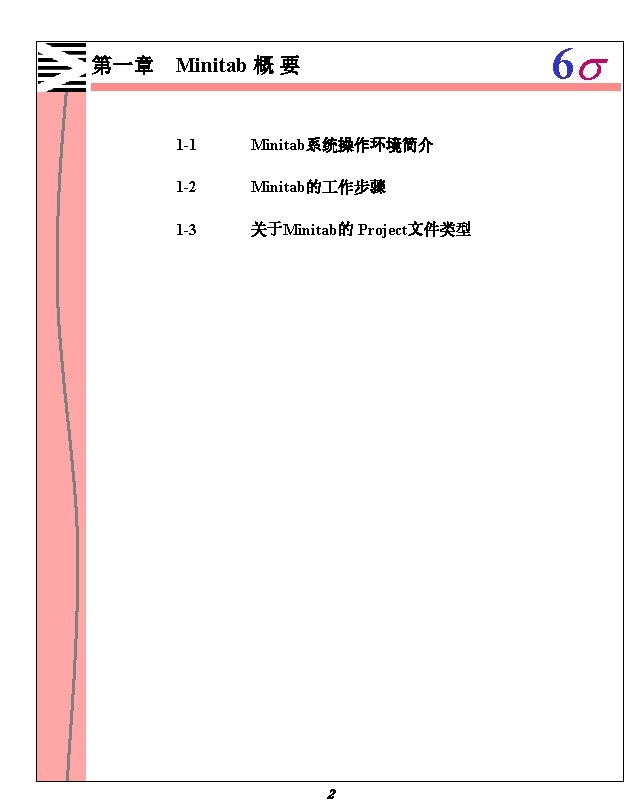 第一章 Minitab概要

$6\sigma$

1-1 Minitab系统操作环境简介

1-2 Minitab的工作步骤

1-3 关于Minitab的Project文件类型

2